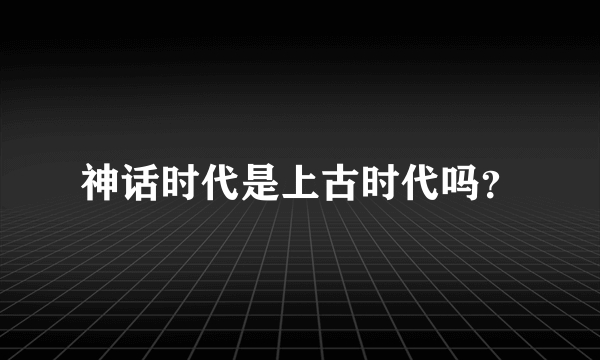 神话时代是上古时代吗?